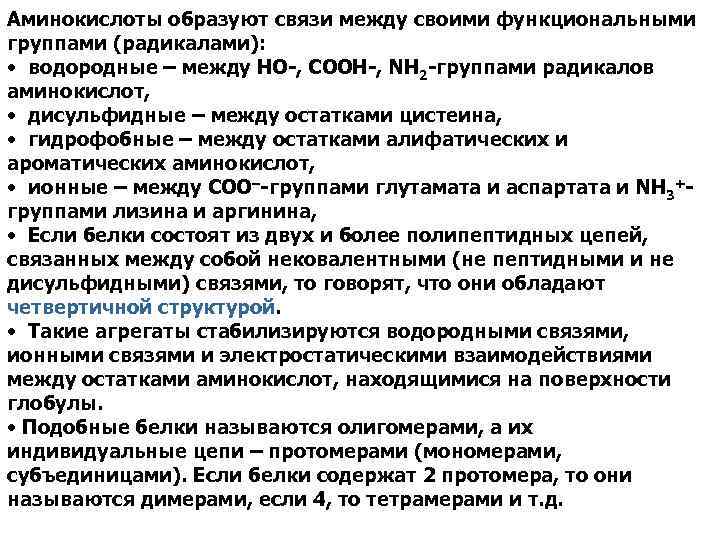 Аминокислоты образуют связи между своими функциональными группами (радикалами):
• водородные – между НО-, СООН-, $NH_2$-группами радикалов аминокислот,
• дисульфидные – между остатками цистеина,
• гидрофобные – между остатками алифатических и ароматических аминокислот,
• ионные – между $COO^-$-группами глутамата и аспартата и $NH_3^+$-группами лизина и аргинина,
• Если белки состоят из двух и более полипептидных цепей, связанных между собой нековалентными (не пептидными и не дисульфидными) связями, то говорят, что они обладают четвертичной структурой.
• Такие агрегаты стабилизируются водородными связями, ионными связями и электростатическими взаимодействиями между остатками аминокислот, находящимися на поверхности глобулы.
• Подобные белки называются олигомерами, а их индивидуальные цепи – протомерами (мономерами, субъединицами). Если белки содержат 2 протомера, то они называются димерами, если 4, то тетрамерами и т.д.